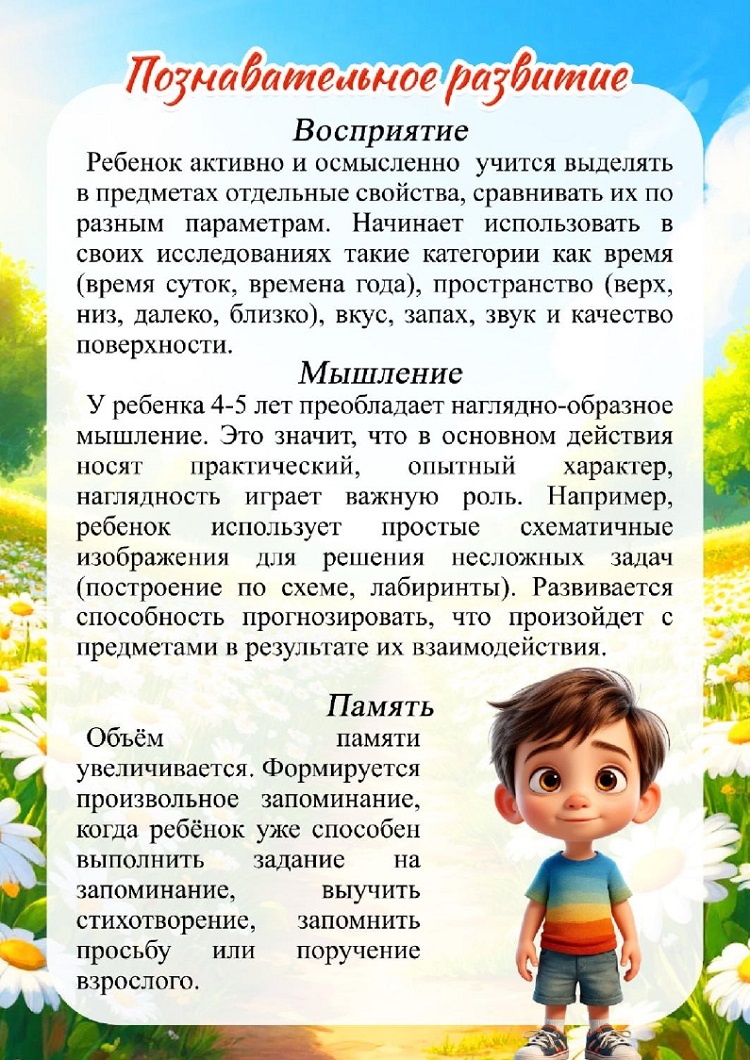 Познавательное развитие

Восприятие

Ребенок активно и осмысленно учится выделять в предметах отдельные свойства, сравнивать их по разным параметрам. Начинает использовать в своих исследованиях такие категории как время (время суток, времена года), пространство (верх, низ, далеко, близко), вкус, запах, звук и качество поверхности.

Мышление

У ребенка 4-5 лет преобладает наглядно-образное мышление. Это значит, что в основном действия носят практический, опытный характер, наглядность играет важную роль. Например, ребенок использует простые схематичные изображения для решения несложных задач (построение по схеме, лабиринты). Развивается способность прогнозировать, что произойдет с предметами в результате их взаимодействия.

Память

Объём памяти увеличивается. Формируется произвольное запоминание, когда ребёнок уже способен выполнить задание на запоминание, выучить стихотворение, запомнить просьбу или поручение взрослого.